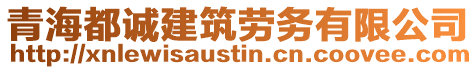 青海都诚建筑劳务有限公司
http://xnlewisaustin.cn.coovee.com